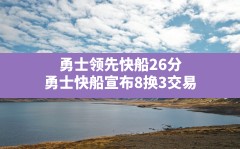 勇士领先快船26分
勇士快船宣布8换3交易